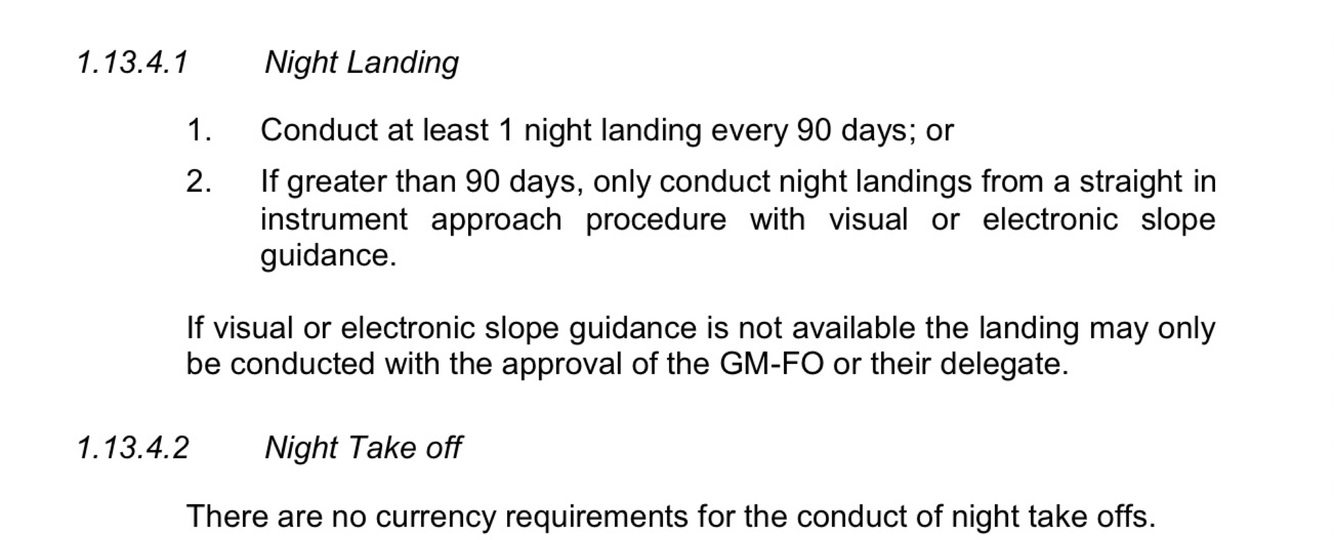 1.13.4.1 Night Landing

1. Conduct at least 1 night landing every 90 days; or

2. If greater than 90 days, only conduct night landings from a straight in instrument approach procedure with visual or electronic slope guidance.

If visual or electronic slope guidance is not available the landing may only be conducted with the approval of the GM-FO or their delegate.

1.13.4.2 Night Take off

There are no currency requirements for the conduct of night take offs.